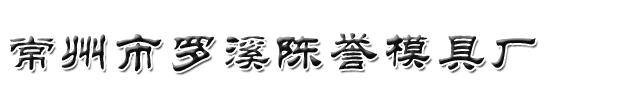 常州市罗溪陈誉模具厂